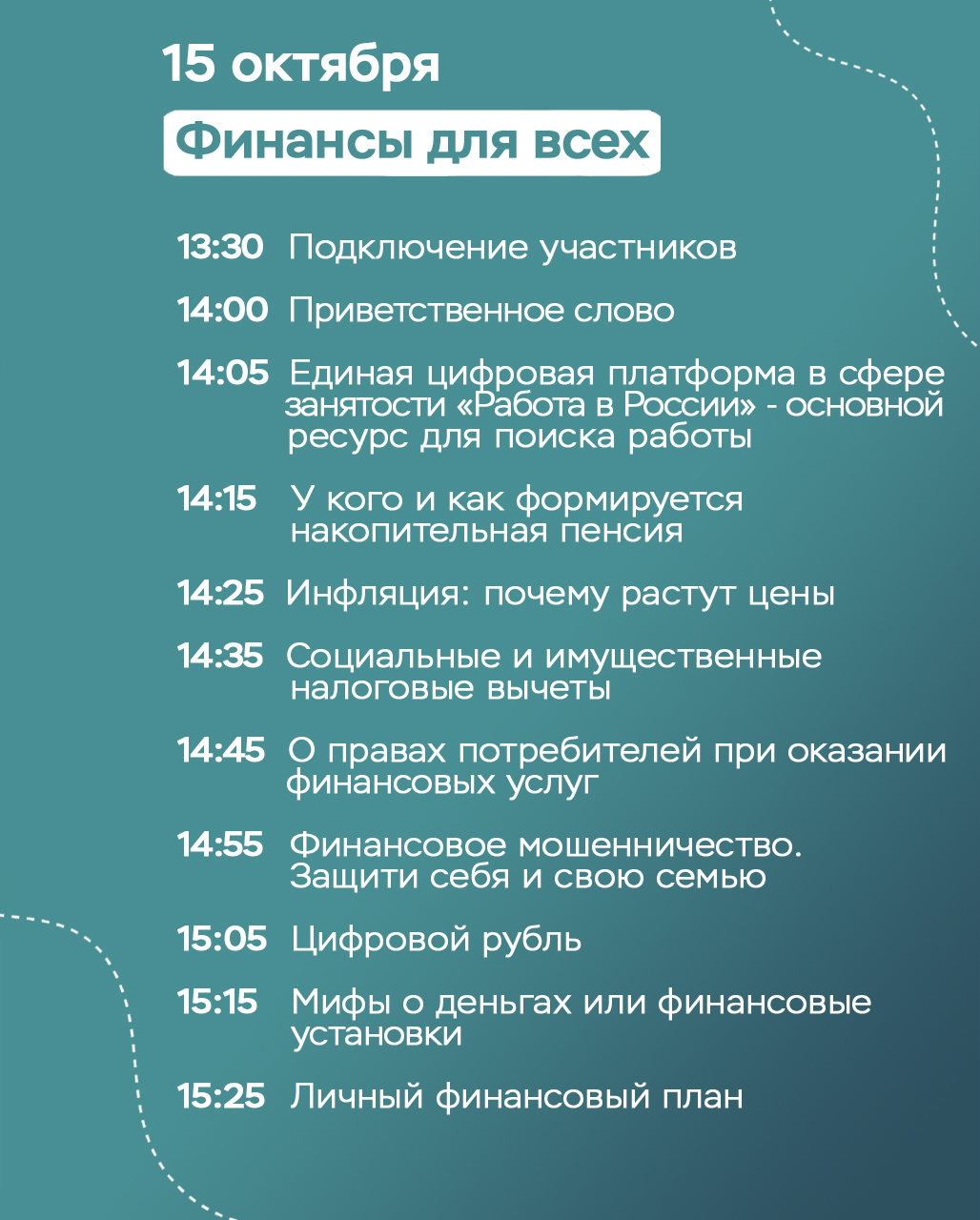 15 октября

Финансы для всех

13:30 Подключение участников

14:00 Приветственное слово

14:05 Единая цифровая платформа в сфере занятости «Работа в России» - основной ресурс для поиска работы

14:15 У кого и как формируется накопительная пенсия

14:25 Инфляция: почему растут цены

14:35 Социальные и имущественные налоговые вычеты

14:45 О правах потребителей при оказании финансовых услуг

14:55 Финансовое мошенничество. Защити себя и свою семью

15:05 Цифровой рубль

15:15 Мифы о деньгах или финансовые установки

15:25 Личный финансовый план